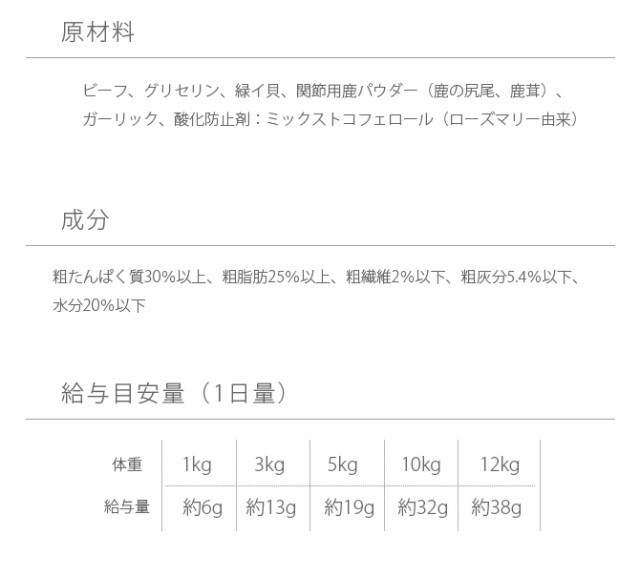 原材料

ビーフ、グリセリン、緑イ貝、関節用鹿パウダー（鹿の尻尾、鹿茸）、ガーリック、酸化防止剤：ミックストコフェロール（ローズマリー由来）

成分

粗たんぱく質30%以上、粗脂肪25%以上、粗繊維2%以下、粗灰分5.4%以下、水分20%以下

給与目安量（1日量）

| 体重 | 1kg | 3kg | 5kg | 10kg | 12kg |
|---|---|---|---|---|---|
| 給与量 | 約6g | 約13g | 約19g | 約32g | 約38g |